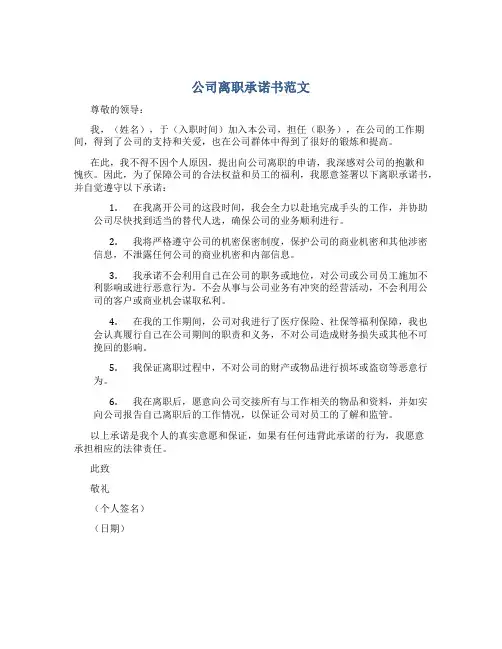 公司离职承诺书范文

尊敬的领导：

我，（姓名），于（入职时间）加入本公司，担任（职务），在公司的工作期间，得到了公司的支持和关爱，也在公司群体中得到了很好的锻炼和提高。

在此，我不得不因个人原因，提出向公司离职的申请，我深感对公司的抱歉和愧疚。因此，为了保障公司的合法权益和员工的福利，我愿意签署以下离职承诺书，并自觉遵守以下承诺：

1. 在我离开公司的这段时间，我会全力以赴地完成手头的工作，并协助公司尽快找到适当的替代人选，确保公司的业务顺利进行。

2. 我将严格遵守公司的机密保密制度，保护公司的商业机密和其他涉密信息，不泄露任何公司的商业机密和内部信息。

3. 我承诺不会利用自己在公司的职务或地位，对公司或公司员工施加不利影响或进行恶意行为，不会从事与公司业务有冲突的经营活动，不会利用公司的客户或商业机会谋取私利。

4. 在我的工作期间，公司对我进行了医疗保险、社保等福利保障，我也会认真履行自己在公司期间的职责和义务，不对公司造成财务损失或其他不可挽回的影响。

5. 我保证离职过程中，不对公司的财产或物品进行损坏或盗窃等恶意行为。

6. 我在离职后，愿意向公司交接所有与工作相关的物品和资料，并如实向公司报告自己离职后的工作情况，以保证公司对员工的了解和监管。

以上承诺是我个人的真实意愿和保证，如果有任何违背此承诺的行为，我愿意承担相应的法律责任。

此致

敬礼

（个人签名）

（日期）